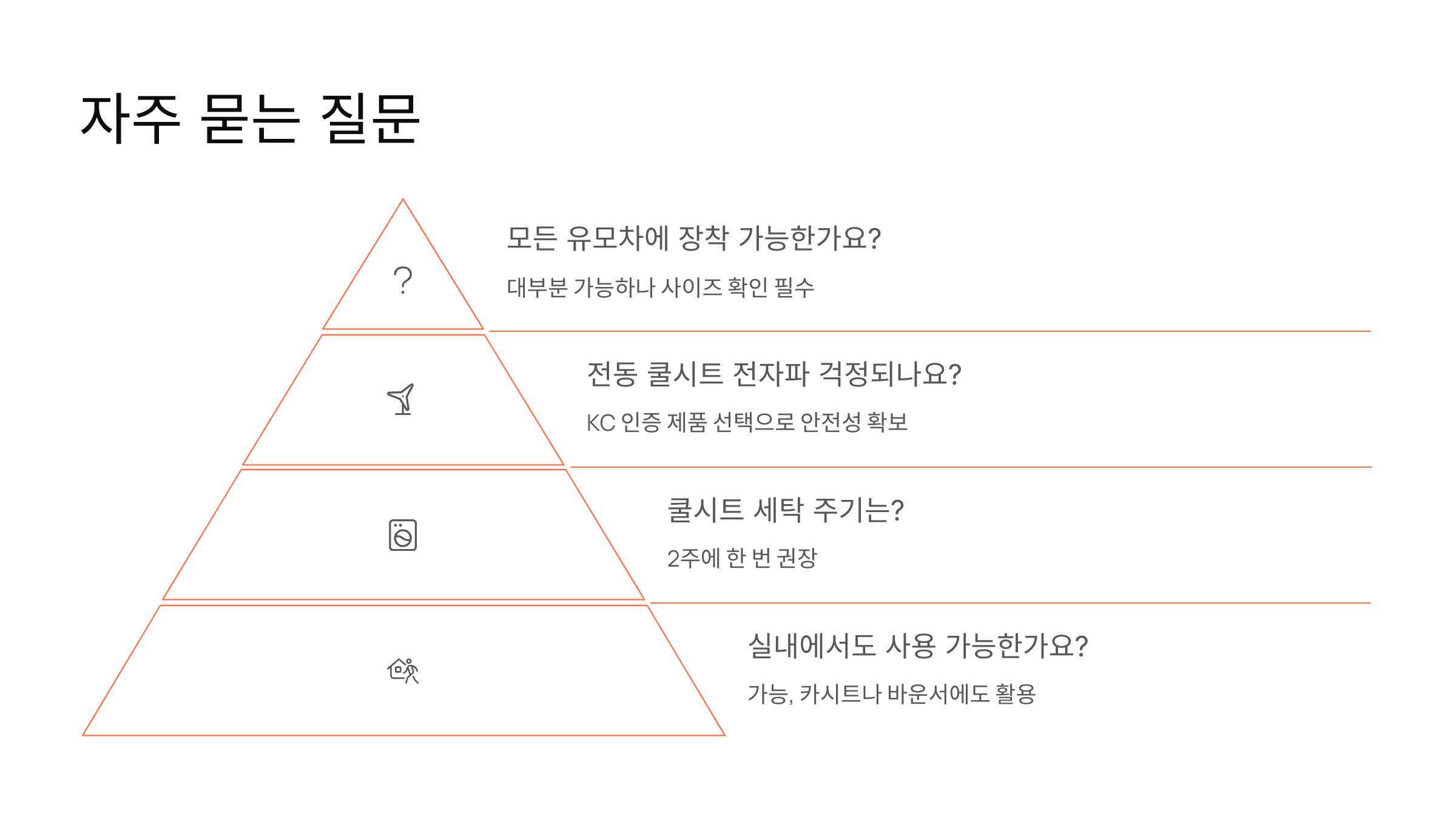 자주 묻는 질문

?

모든 유모차에 장착 가능한가요?

대부분 가능하나 사이즈 확인 필수

전동 쿨시트 전자파 걱정되나요?

KC 인증 제품 선택으로 안전성 확보

쿨시트 세탁 주기는?

2주에 한 번 권장

실내에서도 사용 가능한가요?

가능, 카시트나 바운서에도 활용